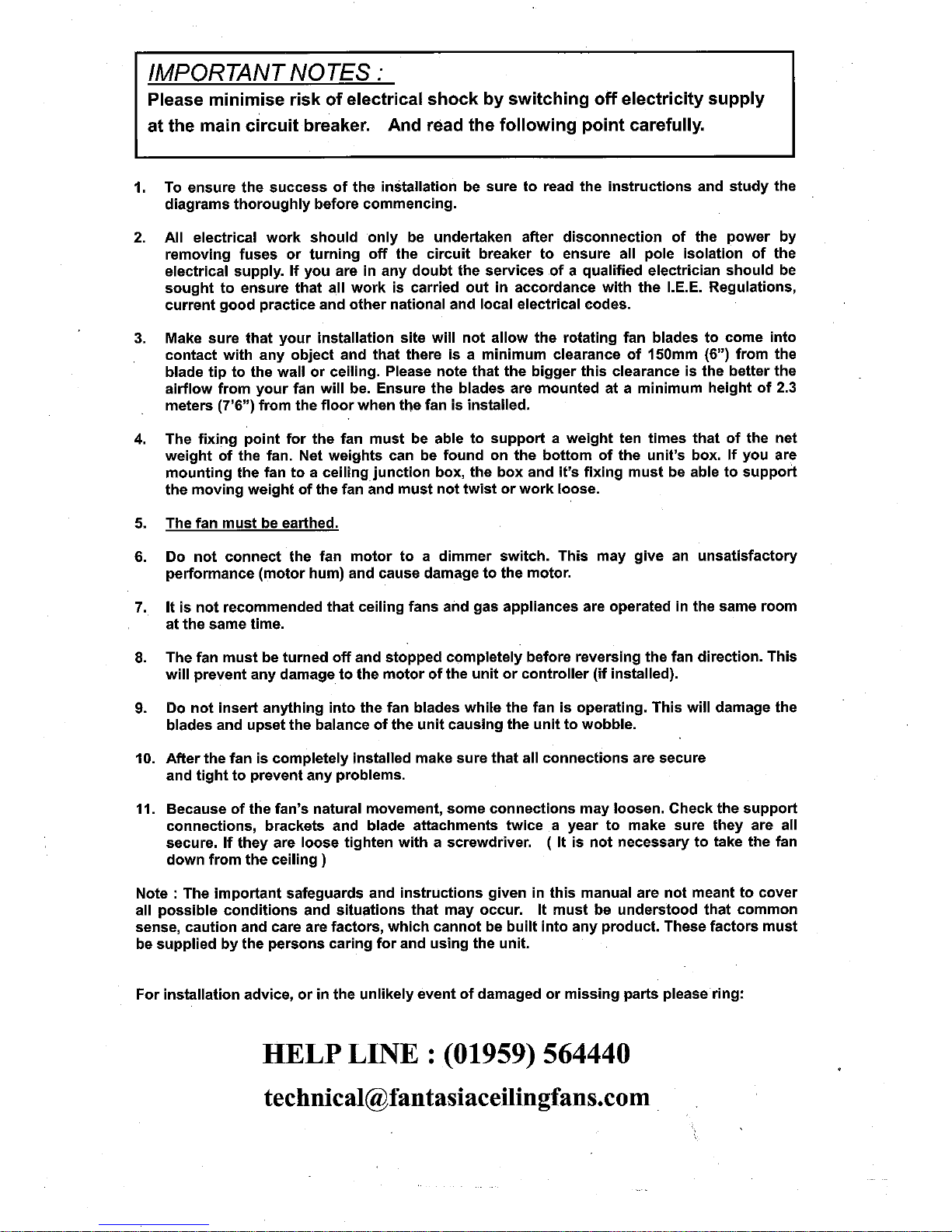 IMPORTANT NOTES :

Please minimise risk of electrical shock by switching off electricity supply at the main circuit breaker. And read the following point carefully.

1. To ensure the success of the installation be sure to read the instructions and study the diagrams thoroughly before commencing.

2. All electrical work should only be undertaken after disconnection of the power by removing fuses or turning off the circuit breaker to ensure all pole isolation of the electrical supply. If you are in any doubt the services of a qualified electrician should be sought to ensure that all work is carried out in accordance with the I.E.E. Regulations, current good practice and other national and local electrical codes.

3. Make sure that your installation site will not allow the rotating fan blades to come into contact with any object and that there is a minimum clearance of 150mm (6") from the blade tip to the wall or ceiling. Please note that the bigger this clearance is the better the airflow from your fan will be. Ensure the blades are mounted at a minimum height of 2.3 meters (7'6") from the floor when the fan is installed.

4. The fixing point for the fan must be able to support a weight ten times that of the net weight of the fan. Net weights can be found on the bottom of the unit's box. If you are mounting the fan to a ceiling junction box, the box and it's fixing must be able to support the moving weight of the fan and must not twist or work loose.

5. The fan must be earthed.

6. Do not connect the fan motor to a dimmer switch. This may give an unsatisfactory performance (motor hum) and cause damage to the motor.

7. It is not recommended that ceiling fans and gas appliances are operated in the same room at the same time.

8. The fan must be turned off and stopped completely before reversing the fan direction. This will prevent any damage to the motor of the unit or controller (if installed).

9. Do not insert anything into the fan blades while the fan is operating. This will damage the blades and upset the balance of the unit causing the unit to wobble.

10. After the fan is completely installed make sure that all connections are secure and tight to prevent any problems.

11. Because of the fan's natural movement, some connections may loosen. Check the support connections, brackets and blade attachments twice a year to make sure they are all secure. If they are loose tighten with a screwdriver. ( It is not necessary to take the fan down from the ceiling )

Note : The important safeguards and instructions given in this manual are not meant to cover all possible conditions and situations that may occur. It must be understood that common sense, caution and care are factors, which cannot be built into any product. These factors must be supplied by the persons caring for and using the unit.

For installation advice, or in the unlikely event of damaged or missing parts please ring:

HELP LINE : (01959) 564440

technical@fantasiaceilingfans.com